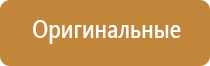 Оригинальные